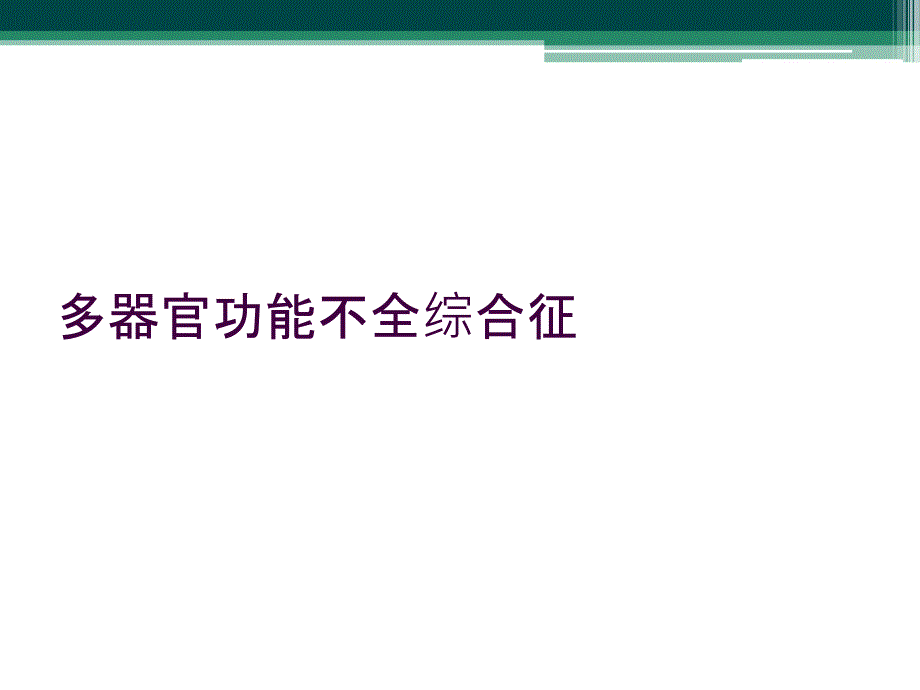 多器官功能不全综合征